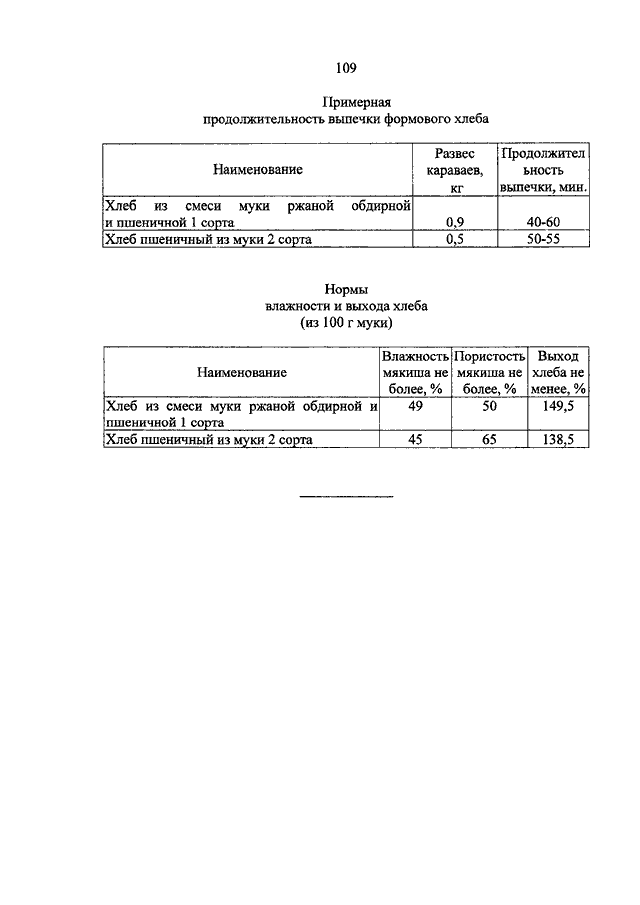 109

Примерная
продолжительность выпечки формового хлеба

| Наименование | Развес караваев, кг | Продолжительность выпечки, мин. |
|---|---|---|
| Хлеб из смеси муки ржаной обдирной и пшеничной 1 сорта | 0,9 | 40-60 |
| Хлеб пшеничный из муки 2 сорта | 0,5 | 50-55 |

Нормы
влажности и выхода хлеба
(из 100 г муки)

| Наименование | Влажность мякиша не более, % | Пористость мякиша не более, % | Выход хлеба не менее, % |
|---|---|---|---|
| Хлеб из смеси муки ржаной обдирной и пшеничной 1 сорта | 49 | 50 | 149,5 |
| Хлеб пшеничный из муки 2 сорта | 45 | 65 | 138,5 |